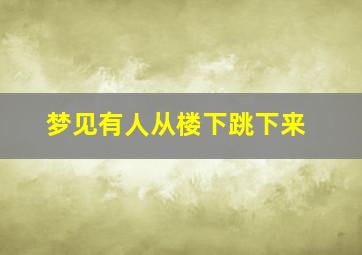 梦见有人从楼下跳下来